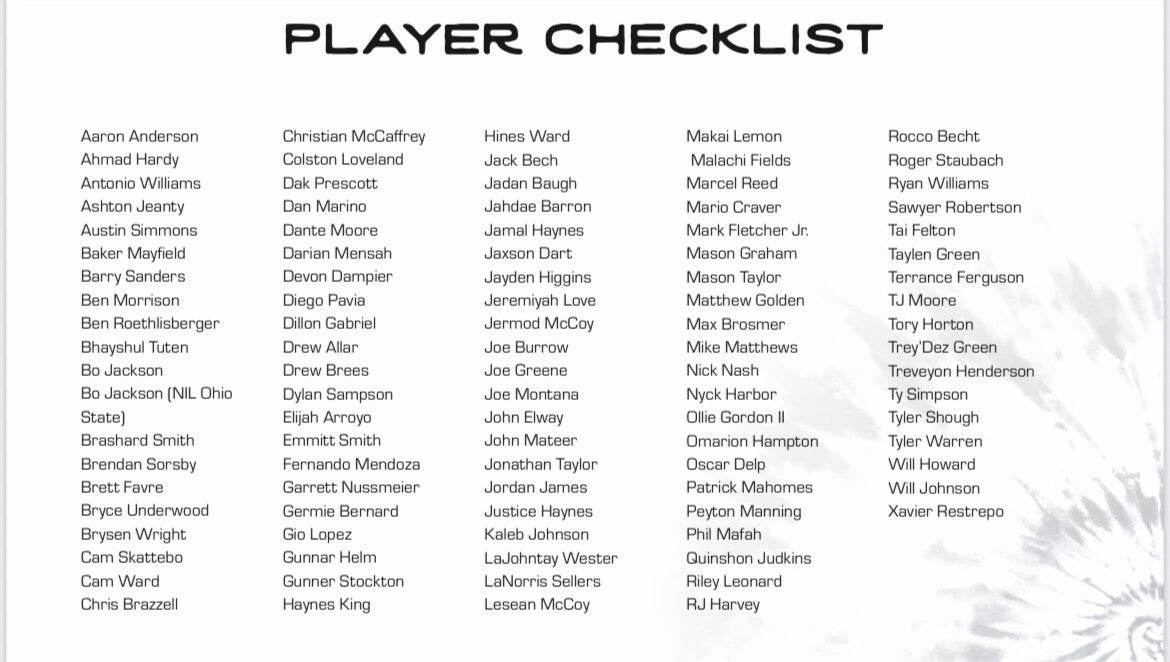 PLAYER CHECKLIST

Aaron Anderson
Ahmad Hardy
Antonio Williams
Ashton Jeanty
Austin Simmons
Baker Mayfield
Barry Sanders
Ben Morrison
Ben Roethlisberger
Bhayshul Tuten
Bo Jackson
Bo Jackson (NIL Ohio State)
Brashard Smith
Brendan Sorsby
Brett Favre
Bryce Underwood
Brysen Wright
Cam Skattebo
Cam Ward
Chris Brazzell

Christian McCaffrey
Colston Loveland
Dak Prescott
Dan Marino
Dante Moore
Darian Mensah
Devon Dampier
Diego Pavia
Dillon Gabriel
Drew Allar
Drew Brees
Dylan Sampson
Elijah Arroyo
Emmitt Smith
Fernando Mendoza
Garrett Nussmeier
Germie Bernard
Gio Lopez
Gunnar Helm
Gunner Stockton
Haynes King

Hines Ward
Jack Bech
Jadan Baugh
Jahdae Barron
Jamal Haynes
Jaxson Dart
Jayden Higgins
Jeremiyah Love
Jermod McCoy
Joe Burrow
Joe Greene
Joe Montana
John Elway
John Mateer
Jonathan Taylor
Jordan James
Justice Haynes
Kaleb Johnson
LaJohntay Wester
LaNorris Sellers
Lesean McCoy

Makai Lemon
Malachi Fields
Marcel Reed
Mario Craver
Mark Fletcher Jr.
Mason Graham
Mason Taylor
Matthew Golden
Max Brosmer
Mike Matthews
Nick Nash
Nyck Harbor
Ollie Gordon II
Omarion Hampton
Oscar Delp
Patrick Mahomes
Peyton Manning
Phil Mafah
Quinshon Judkins
Riley Leonard
RJ Harvey

Rocco Becht
Roger Staubach
Ryan Williams
Sawyer Robertson
Tai Felton
Taylen Green
Terrance Ferguson
TJ Moore
Tory Horton
Trey'Dez Green
Treveyon Henderson
Ty Simpson
Tyler Shough
Tyler Warren
Will Howard
Will Johnson
Xavier Restrepo